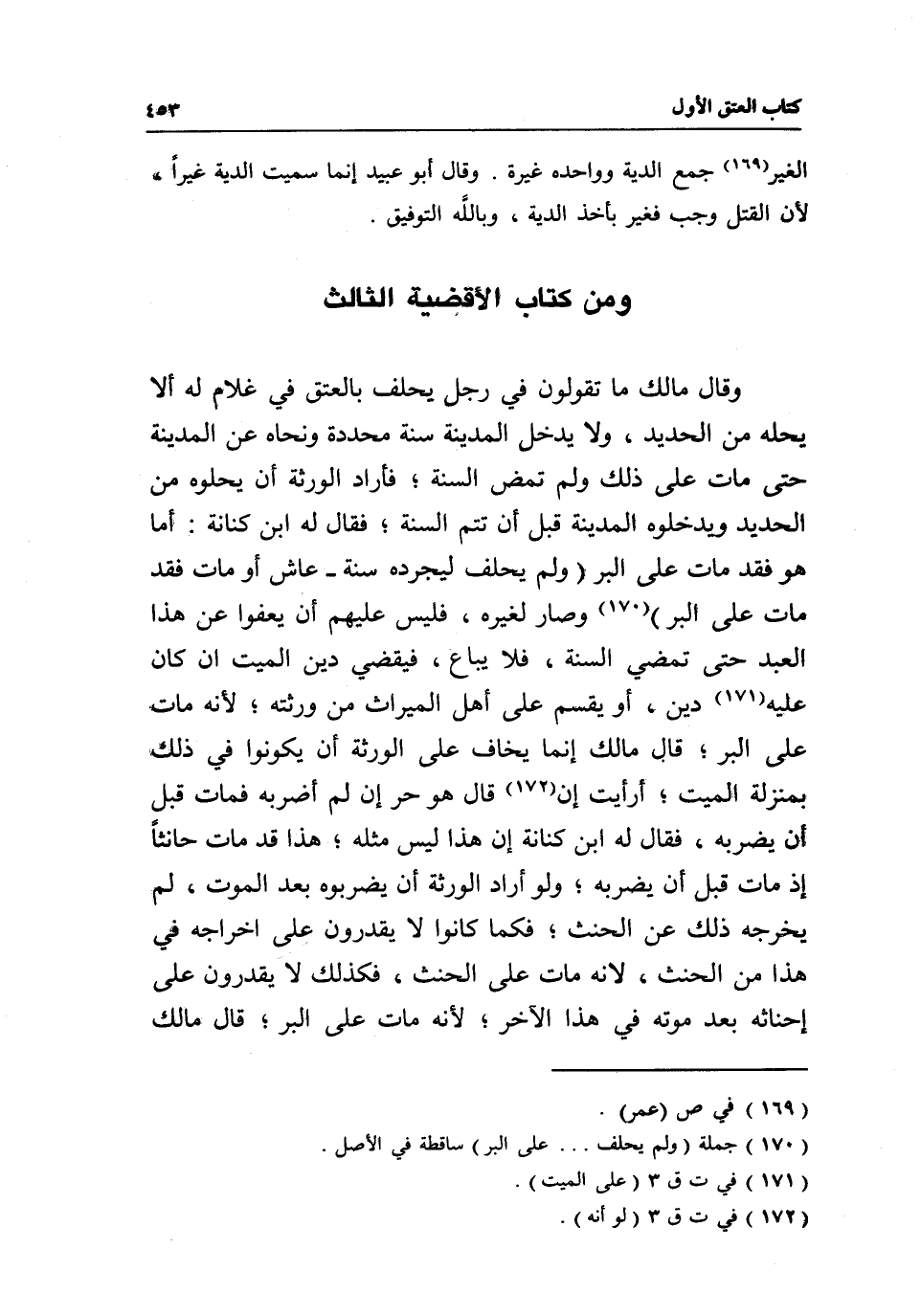 كتاب العتق الأول ٤٥٣

الغير(١٦٩) جمع الدية وواحده غيرة . وقال أبو عبيد إنما سميت الدية غيراً ، لأن القتل وجب فغير بأخذ الدية ، وبالله التوفيق .

ومن كتاب الأقضية الثالث

وقال مالك ما تقولون في رجل يحلف بالعتق في غلام له ألا يحله من الحديد ، ولا يدخل المدينة سنة محددة ونحاه عن المدينة حتى مات على ذلك ولم تمض السنة ؛ فأراد الورثة أن يحلوه من الحديد ويدخلوه المدينة قبل أن تتم السنة ؛ فقال له ابن كنانة : أما هو فقد مات على البر ( ولم يحلف ليجرده سنة ـ عاش أو مات فقد مات على البر )(١٧٠) وصار لغيره ، فليس عليهم أن يعفوا عن هذا العبد حتى تمضي السنة ، فلا يباع ، فيقضي دين الميت ان كان عليه(١٧١) دين ، أو يقسم على أهل الميراث من ورثته ؛ لأنه مات على البر ؛ قال مالك إنما يخاف على الورثة أن يكونوا في ذلك بمنزلة الميت ؛ أرأيت إن(١٧٢) قال هو حر إن لم أضربه فمات قبل أن يضربه ، فقال له ابن كنانة إن هذا ليس مثله ؛ هذا قد مات حانثاً إذ مات قبل أن يضربه ؛ ولو أراد الورثة أن يضربوه بعد الموت ، لم يخرجه ذلك عن الحنث ؛ فكما كانوا لا يقدرون على اخراجه في هذا من الحنث ، لانه مات على الحنث ، فكذلك لا يقدرون على إحناثه بعد موته في هذا الآخر ؛ لأنه مات على البر ؛ قال مالك

( ١٦٩ ) في ص (عمر) .
( ١٧٠ ) جملة ( ولم يحلف . . . على البر ) ساقطة في الأصل .
( ١٧١ ) في ت ق ٣ ( على الميت ) .
( ١٧٢ ) في ت ق ٣ ( لو أنه ) .